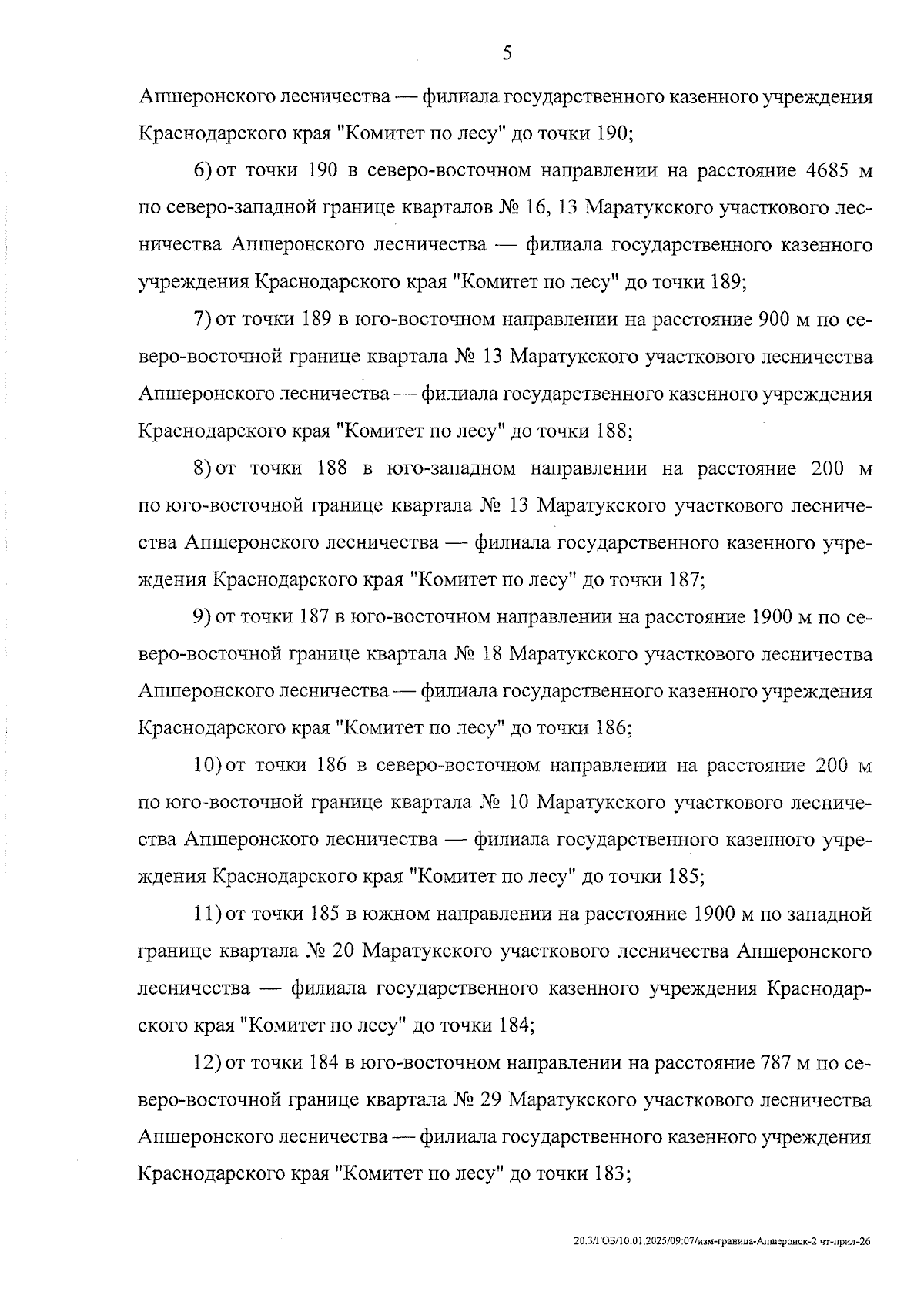 5

Апшеронского лесничества — филиала государственного казенного учреждения Краснодарского края "Комитет по лесу" до точки 190;

6) от точки 190 в северо-восточном направлении на расстояние 4685 м по северо-западной границе кварталов № 16, 13 Маратукского участкового лесничества Апшеронского лесничества — филиала государственного казенного учреждения Краснодарского края "Комитет по лесу" до точки 189;

7) от точки 189 в юго-восточном направлении на расстояние 900 м по северо-восточной границе квартала № 13 Маратукского участкового лесничества Апшеронского лесничества — филиала государственного казенного учреждения Краснодарского края "Комитет по лесу" до точки 188;

8) от точки 188 в юго-западном направлении на расстояние 200 м по юго-восточной границе квартала № 13 Маратукского участкового лесничества Апшеронского лесничества — филиала государственного казенного учреждения Краснодарского края "Комитет по лесу" до точки 187;

9) от точки 187 в юго-восточном направлении на расстояние 1900 м по северо-восточной границе квартала № 18 Маратукского участкового лесничества Апшеронского лесничества — филиала государственного казенного учреждения Краснодарского края "Комитет по лесу" до точки 186;

10) от точки 186 в северо-восточном направлении на расстояние 200 м по юго-восточной границе квартала № 10 Маратукского участкового лесничества Апшеронского лесничества — филиала государственного казенного учреждения Краснодарского края "Комитет по лесу" до точки 185;

11) от точки 185 в южном направлении на расстояние 1900 м по западной границе квартала № 20 Маратукского участкового лесничества Апшеронского лесничества — филиала государственного казенного учреждения Краснодарского края "Комитет по лесу" до точки 184;

12) от точки 184 в юго-восточном направлении на расстояние 787 м по северо-восточной границе квартала № 29 Маратукского участкового лесничества Апшеронского лесничества — филиала государственного казенного учреждения Краснодарского края "Комитет по лесу" до точки 183;

20.3/ГОБ/10.01.2025/09:07/изм-граница-Апшеронск-2 чт-прил-26